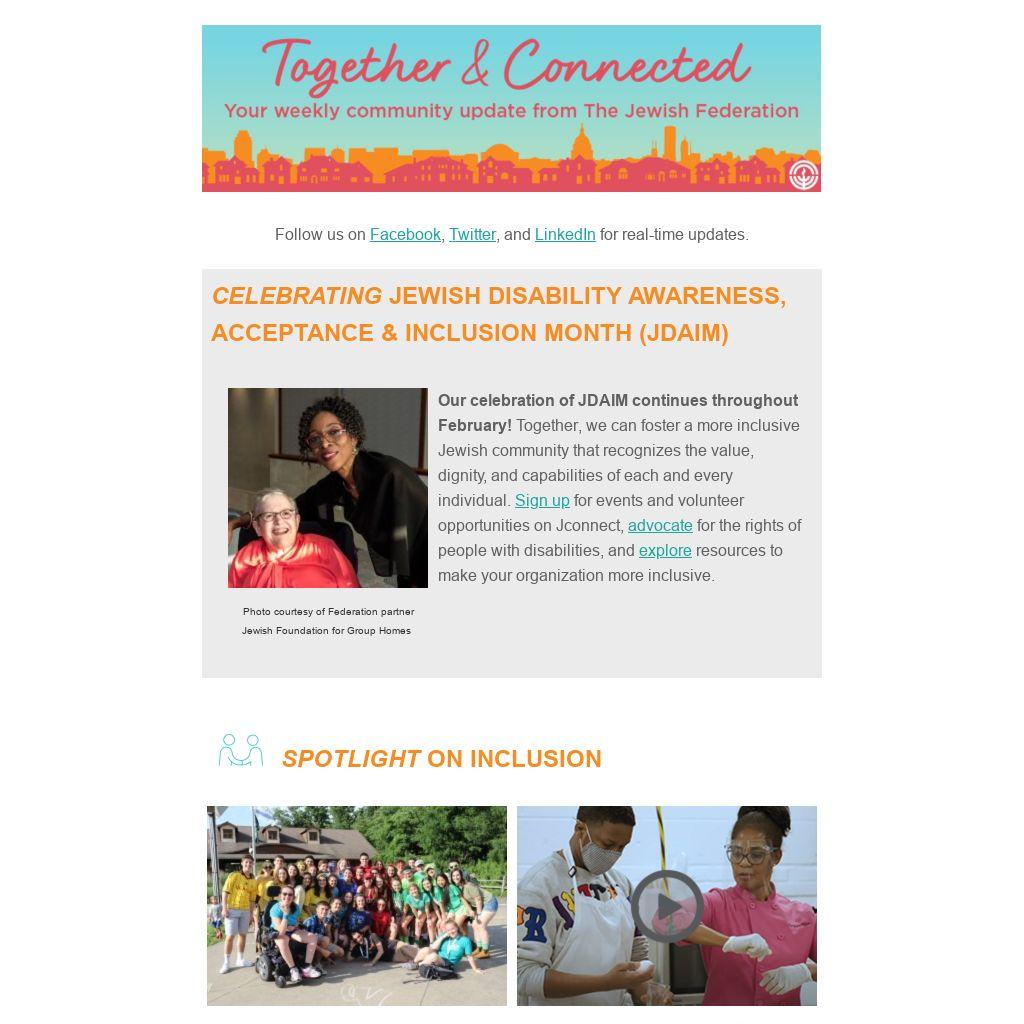 Together & Connected
Your weekly community update from The Jewish Federation

Follow us on Facebook, Twitter, and LinkedIn for real-time updates.

CELEBRATING JEWISH DISABILITY AWARENESS, ACCEPTANCE & INCLUSION MONTH (JDAIM)

Our celebration of JDAIM continues throughout February! Together, we can foster a more inclusive Jewish community that recognizes the value, dignity, and capabilities of each and every individual. Sign up for events and volunteer opportunities on Jconnect, advocate for the rights of people with disabilities, and explore resources to make your organization more inclusive.

Photo courtesy of Federation partner Jewish Foundation for Group Homes

SPOTLIGHT ON INCLUSION